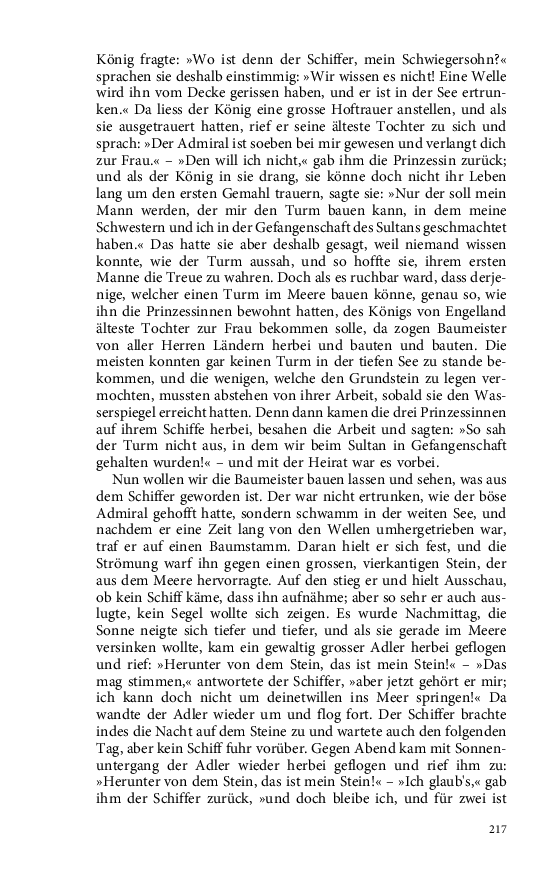 König fragte: »Wo ist denn der Schiffer, mein Schwiegersohn?« sprachen sie deshalb einstimmig: »Wir wissen es nicht! Eine Welle wird ihn vom Decke gerissen haben, und er ist in der See ertrunken.« Da liess der König eine grosse Hoftrauer anstellen, und als sie ausgetrauert hatten, rief er seine älteste Tochter zu sich und sprach: »Der Admiral ist soeben bei mir gewesen und verlangt dich zur Frau.« – »Den will ich nicht,« gab ihm die Prinzessin zurück; und als der König in sie drang, sie könne doch nicht ihr Leben lang um den ersten Gemahl trauern, sagte sie: »Nur der soll mein Mann werden, der mir den Turm bauen kann, in dem meine Schwestern und ich in der Gefangenschaft des Sultans geschmachtet haben.« Das hatte sie aber deshalb gesagt, weil niemand wissen konnte, wie der Turm aussah, und so hoffte sie, ihrem ersten Manne die Treue zu wahren. Doch als es ruchbar ward, dass derjenige, welcher einen Turm im Meere bauen könne, genau so, wie ihn die Prinzessinnen bewohnt hatten, des Königs von Engelland älteste Tochter zur Frau bekommen solle, da zogen Baumeister von aller Herren Ländern herbei und bauten und bauten. Die meisten konnten gar keinen Turm in der tiefen See zu stande bekommen, und die wenigen, welche den Grundstein zu legen vermochten, mussten abstehen von ihrer Arbeit, sobald sie den Wasserspiegel erreicht hatten. Denn dann kamen die drei Prinzessinnen auf ihrem Schiffe herbei, besahen die Arbeit und sagten: »So sah der Turm nicht aus, in dem wir beim Sultan in Gefangenschaft gehalten wurden!« – und mit der Heirat war es vorbei.

Nun wollen wir die Baumeister bauen lassen und sehen, was aus dem Schiffer geworden ist. Der war nicht ertrunken, wie der böse Admiral gehofft hatte, sondern schwamm in der weiten See, und nachdem er eine Zeit lang von den Wellen umhergetrieben war, traf er auf einen Baumstamm. Daran hielt er sich fest, und die Strömung warf ihn gegen einen grossen, vierkantigen Stein, der aus dem Meere hervorragte. Auf den stieg er und hielt Ausschau, ob kein Schiff käme, dass ihn aufnähme; aber so sehr er auch auslugte, kein Segel wollte sich zeigen. Es wurde Nachmittag, die Sonne neigte sich tiefer und tiefer, und als sie gerade im Meere versinken wollte, kam ein gewaltig grosser Adler herbei geflogen und rief: »Herunter von dem Stein, das ist mein Stein!« – »Das mag stimmen,« antwortete der Schiffer, »aber jetzt gehört er mir; ich kann doch nicht um deinetwillen ins Meer springen!« Da wandte der Adler wieder um und flog fort. Der Schiffer brachte indes die Nacht auf dem Steine zu und wartete auch den folgenden Tag, aber kein Schiff fuhr vorüber. Gegen Abend kam mit Sonnenuntergang der Adler wieder herbei geflogen und rief ihm zu: »Herunter von dem Stein, das ist mein Stein!« – »Ich glaub's,« gab ihm der Schiffer zurück, »und doch bleibe ich, und für zwei ist

217